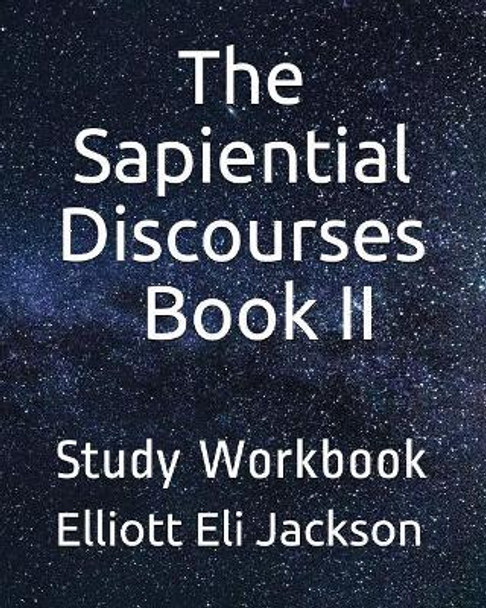 The Sapiential Discourses Book II

Study Workbook

Elliott Eli Jackson